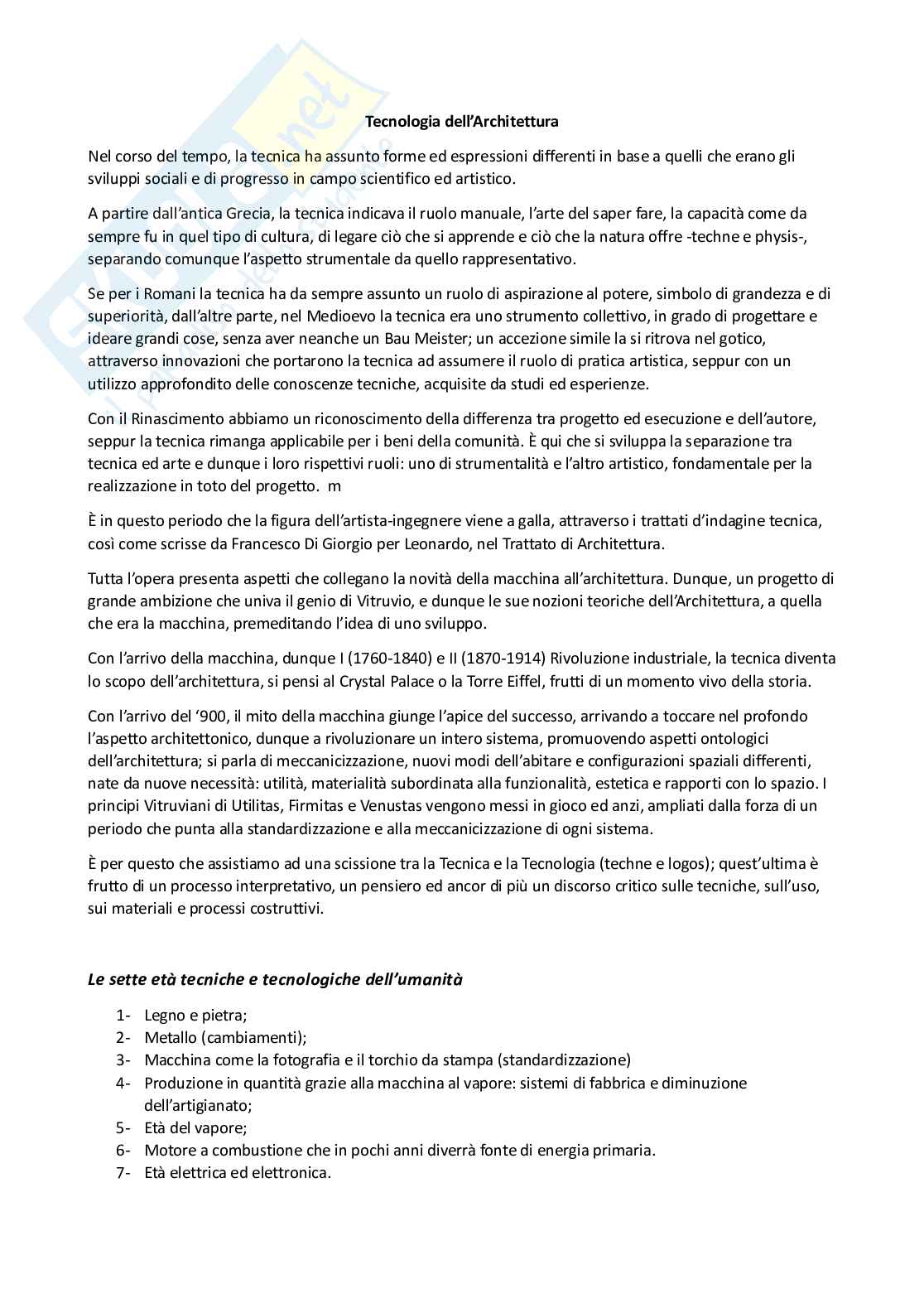 Tecnologia dell'Architettura

Nel corso del tempo, la tecnica ha assunto forme ed espressioni differenti in base a quelli che erano gli sviluppi sociali e di progresso in campo scientifico ed artistico.

A partire dall'antica Grecia, la tecnica indicava il ruolo manuale, l'arte del saper fare, la capacità come da sempre fu in quel tipo di cultura, di legare ciò che si apprende e ciò che la natura offre -techne e physis-, separando comunque l'aspetto strumentale da quello rappresentativo.

Se per i Romani la tecnica ha da sempre assunto un ruolo di aspirazione al potere, simbolo di grandezza e di superiorità, dall'altre parte, nel Medioevo la tecnica era uno strumento collettivo, in grado di progettare e ideare grandi cose, senza aver neanche un Bau Meister; un accezione simile la si ritrova nel gotico, attraverso innovazioni che portarono la tecnica ad assumere il ruolo di pratica artistica, seppur con un utilizzo approfondito delle conoscenze tecniche, acquisite da studi ed esperienze.

Con il Rinascimento abbiamo un riconoscimento della differenza tra progetto ed esecuzione e dell'autore, seppur la tecnica rimanga applicabile per i beni della comunità. È qui che si sviluppa la separazione tra tecnica ed arte e dunque i loro rispettivi ruoli: uno di strumentalità e l'altro artistico, fondamentale per la realizzazione in toto del progetto. m

È in questo periodo che la figura dell'artista-ingegnere viene a galla, attraverso i trattati d'indagine tecnica, così come scrisse da Francesco Di Giorgio per Leonardo, nel Trattato di Architettura.

Tutta l'opera presenta aspetti che collegano la novità della macchina all'architettura. Dunque, un progetto di grande ambizione che univa il genio di Vitruvio, e dunque le sue nozioni teoriche dell'Architettura, a quella che era la macchina, premeditando l'idea di uno sviluppo.

Con l'arrivo della macchina, dunque I (1760-1840) e II (1870-1914) Rivoluzione industriale, la tecnica diventa lo scopo dell'architettura, si pensi al Crystal Palace o la Torre Eiffel, frutti di un momento vivo della storia.

Con l'arrivo del '900, il mito della macchina giunge l'apice del successo, arrivando a toccare nel profondo l'aspetto architettonico, dunque a rivoluzionare un intero sistema, promuovendo aspetti ontologici dell'architettura; si parla di meccanicizzazione, nuovi modi dell'abitare e configurazioni spaziali differenti, nate da nuove necessità: utilità, materialità subordinata alla funzionalità, estetica e rapporti con lo spazio. I principi Vitruviani di Utilitas, Firmitas e Venustas vengono messi in gioco ed anzi, ampliati dalla forza di un periodo che punta alla standardizzazione e alla meccanicizzazione di ogni sistema.

È per questo che assistiamo ad una scissione tra la Tecnica e la Tecnologia (techne e logos); quest'ultima è frutto di un processo interpretativo, un pensiero ed ancor di più un discorso critico sulle tecniche, sull'uso, sui materiali e processi costruttivi.

Le sette età tecniche e tecnologiche dell'umanità

1- Legno e pietra;
2- Metallo (cambiamenti);
3- Macchina come la fotografia e il torchio da stampa (standardizzazione)
4- Produzione in quantità grazie alla macchina al vapore: sistemi di fabbrica e diminuzione dell'artigianato;
5- Età del vapore;
6- Motore a combustione che in pochi anni diverrà fonte di energia primaria.
7- Età elettrica ed elettronica.